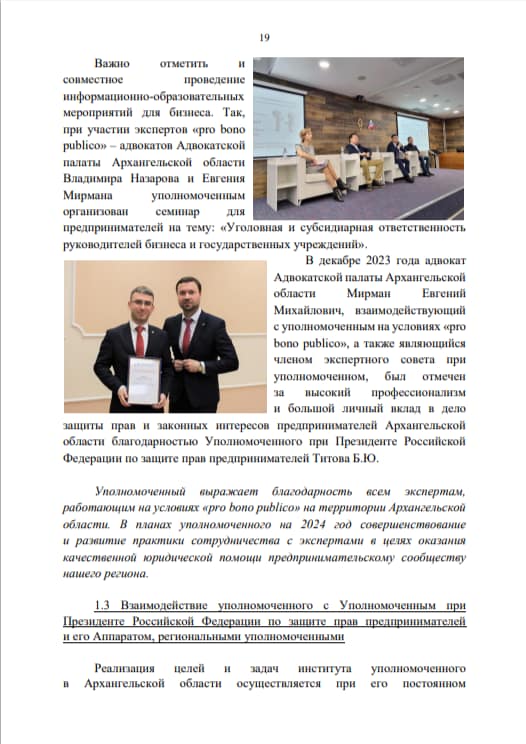 19

Важно отметить и совместное проведение информационно-образовательных мероприятий для бизнеса. Так, при участии экспертов «pro bono publico» – адвокатов Адвокатской палаты Архангельской области Владимира Назарова и Евгения Мирмана уполномоченным организован семинар для предпринимателей на тему: «Уголовная и субсидиарная ответственность руководителей бизнеса и государственных учреждений».

В декабре 2023 года адвокат Адвокатской палаты Архангельской области Мирман Евгений Михайлович, взаимодействующий с уполномоченным на условиях «pro bono publico», а также являющийся членом экспертного совета при уполномоченном, был отмечен за высокий профессионализм и большой личный вклад в дело защиты прав и законных интересов предпринимателей Архангельской области благодарностью Уполномоченного при Президенте Российской Федерации по защите прав предпринимателей Титова Б.Ю.

Уполномоченный выражает благодарность всем экспертам, работающим на условиях «pro bono publico» на территории Архангельской области. В планах уполномоченного на 2024 год совершенствование и развитие практики сотрудничества с экспертами в целях оказания качественной юридической помощи предпринимательскому сообществу нашего региона.

1.3 Взаимодействие уполномоченного с Уполномоченным при Президенте Российской Федерации по защите прав предпринимателей и его Аппаратом, региональными уполномоченными

Реализация целей и задач института уполномоченного в Архангельской области осуществляется при его постоянном